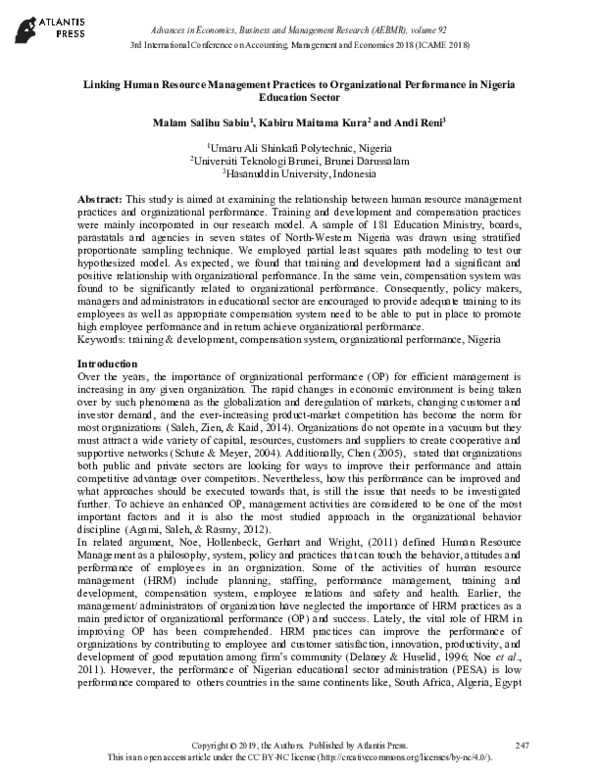 ATLANTIS PRESS

Advances in Economics, Business and Management Research (AEBMR), volume 92
3rd International Conference on Accounting, Management and Economics 2018 (ICAME 2018)

Linking Human Resource Management Practices to Organizational Performance in Nigeria Education Sector

Malam Salihu Sabiu$^1$, Kabiru Maitama Kura$^2$ and Andi Reni$^3$

$^1$Umaru Ali Shinkafi Polytechnic, Nigeria
$^2$Universiti Teknologi Brunei, Brunei Darussalam
$^3$Hasanuddin University, Indonesia

Abstract: This study is aimed at examining the relationship between human resource management practices and organizational performance. Training and development and compensation practices were mainly incorporated in our research model. A sample of 181 Education Ministry, boards, parastatals and agencies in seven states of North-Western Nigeria was drawn using stratified proportionate sampling technique. We employed partial least squares path modeling to test our hypothesized model. As expected, we found that training and development had a significant and positive relationship with organizational performance. In the same vein, compensation system was found to be significantly related to organizational performance. Consequently, policy makers, managers and administrators in educational sector are encouraged to provide adequate training to its employees as well as appropriate compensation system need to be able to put in place to promote high employee performance and in return achieve organizational performance.
Keywords: training & development, compensation system, organizational performance, Nigeria

Introduction
Over the years, the importance of organizational performance (OP) for efficient management is increasing in any given organization. The rapid changes in economic environment is being taken over by such phenomena as the globalization and deregulation of markets, changing customer and investor demand, and the ever-increasing product-market competition has become the norm for most organizations (Saleh, Zien, & Kaid, 2014). Organizations do not operate in a vacuum but they must attract a wide variety of capital, resources, customers and suppliers to create cooperative and supportive networks (Schute & Meyer, 2004). Additionally, Chen (2005), stated that organizations both public and private sectors are looking for ways to improve their performance and attain competitive advantage over competitors. Nevertheless, how this performance can be improved and what approaches should be executed towards that, is still the issue that needs to be investigated further. To achieve an enhanced OP, management activities are considered to be one of the most important factors and it is also the most studied approach in the organizational behavior discipline (Agami, Saleh, & Rasmy, 2012).
In related argument, Noe, Hollenbeck, Gerhart and Wright, (2011) defined Human Resource Management as a philosophy, system, policy and practices that can touch the behavior, attitudes and performance of employees in an organization. Some of the activities of human resource management (HRM) include planning, staffing, performance management, training and development, compensation system, employee relations and safety and health. Earlier, the management/ administrators of organization have neglected the importance of HRM practices as a main predictor of organizational performance (OP) and success. Lately, the vital role of HRM in improving OP has been comprehended. HRM practices can improve the performance of organizations by contributing to employee and customer satisfaction, innovation, productivity, and development of good reputation among firm's community (Delaney & Huselid, 1996; Noe et al., 2011). However, the performance of Nigerian educational sector administration (PESA) is low performance compared to others countries in the same continents like, South Africa, Algeria, Egypt

Copyright © 2019, the Authors. Published by Atlantis Press.
This is an open access article under the CC BY-NC license (http://creativecommons.org/licenses/by-nc/4.0/).
247